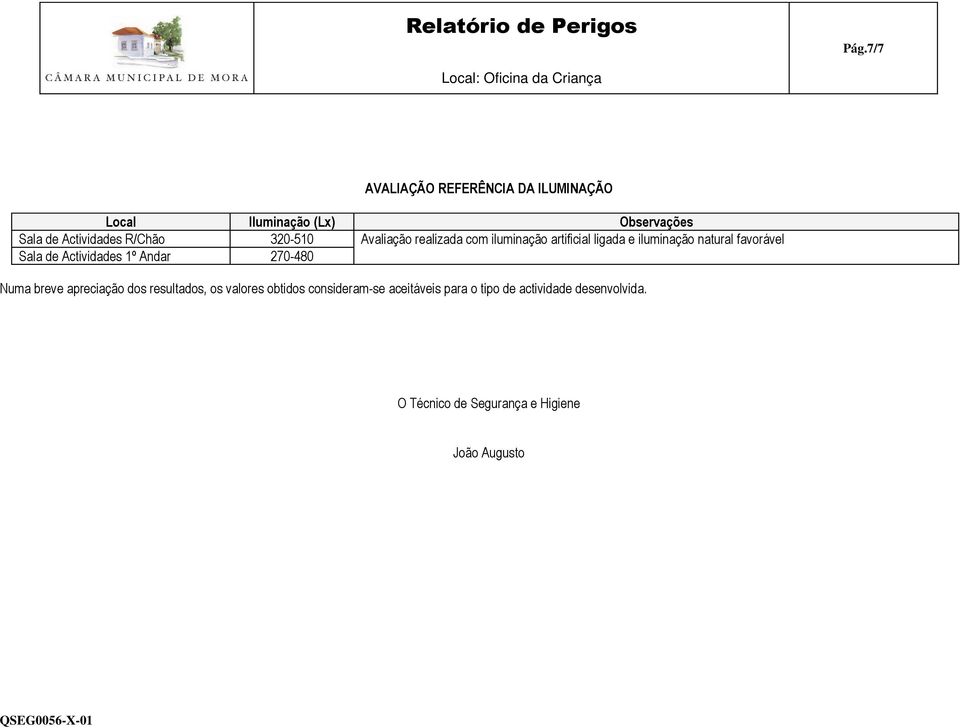 CÂMARA MUNICIPAL DE MORA

Relatório de Perigos

Local: Oficina da Criança

Pág.7/7

AVALIAÇÃO REFERÊNCIA DA ILUMINAÇÃO

| Local | Iluminação (Lx) | Observações |
|---|---|---|
| Sala de Actividades R/Chão | 320-510 | Avaliação realizada com iluminação artificial ligada e iluminação natural favorável |
| Sala de Actividades 1º Andar | 270-480 | |

Numa breve apreciação dos resultados, os valores obtidos consideram-se aceitáveis para o tipo de actividade desenvolvida.

O Técnico de Segurança e Higiene

João Augusto

QSEG0056-X-01